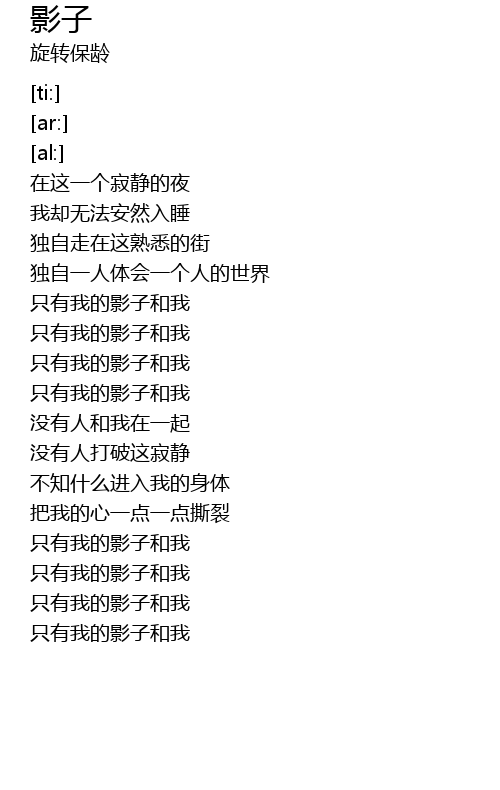 影子
旋转保龄

[ti:]
[ar:]
[al:]
在这一个寂静的夜
我却无法安然入睡
独自走在这熟悉的街
独自一人体会一个人的世界
只有我的影子和我
只有我的影子和我
只有我的影子和我
只有我的影子和我
没有人和我在一起
没有人打破这寂静
不知什么进入我的身体
把我的心一点一点撕裂
只有我的影子和我
只有我的影子和我
只有我的影子和我
只有我的影子和我